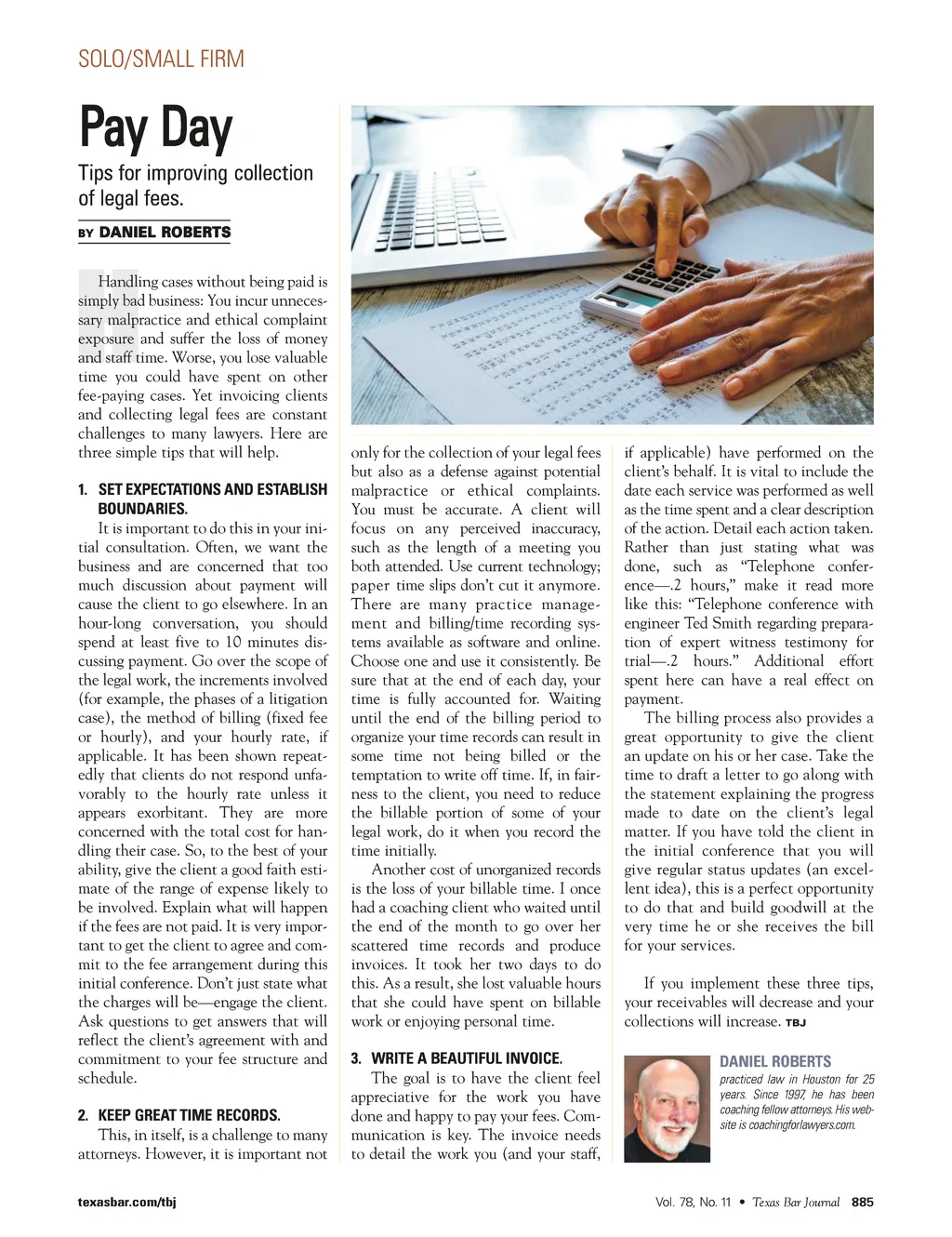 SOLO/SMALL FIRM

Pay Day

Tips for improving collection of legal fees.

BY DANIEL ROBERTS

Handling cases without being paid is simply bad business: You incur unnecessary malpractice and ethical complaint exposure and suffer the loss of money and staff time. Worse, you lose valuable time you could have spent on other fee-paying cases. Yet invoicing clients and collecting legal fees are constant challenges to many lawyers. Here are three simple tips that will help.

1. SET EXPECTATIONS AND ESTABLISH BOUNDARIES.

It is important to do this in your initial consultation. Often, we want the business and are concerned that too much discussion about payment will cause the client to go elsewhere. In an hour-long conversation, you should spend at least five to 10 minutes discussing payment. Go over the scope of the legal work, the increments involved (for example, the phases of a litigation case), the method of billing (fixed fee or hourly), and your hourly rate, if applicable. It has been shown repeatedly that clients do not respond unfavorably to the hourly rate unless it appears exorbitant. They are more concerned with the total cost for handling their case. So, to the best of your ability, give the client a good faith estimate of the range of expense likely to be involved. Explain what will happen if the fees are not paid. It is very important to get the client to agree and commit to the fee arrangement during this initial conference. Don't just state what the charges will be—engage the client. Ask questions to get answers that will reflect the client's agreement with and commitment to your fee structure and schedule.

2. KEEP GREAT TIME RECORDS.

This, in itself, is a challenge to many attorneys. However, it is important not only for the collection of your legal fees but also as a defense against potential malpractice or ethical complaints. You must be accurate. A client will focus on any perceived inaccuracy, such as the length of a meeting you both attended. Use current technology; paper time slips don't cut it anymore. There are many practice management and billing/time recording systems available as software and online. Choose one and use it consistently. Be sure that at the end of each day, your time is fully accounted for. Waiting until the end of the billing period to organize your time records can result in some time not being billed or the temptation to write off time. If, in fairness to the client, you need to reduce the billable portion of some of your legal work, do it when you record the time initially.

Another cost of unorganized records is the loss of your billable time. I once had a coaching client who waited until the end of the month to go over her scattered time records and produce invoices. It took her two days to do this. As a result, she lost valuable hours that she could have spent on billable work or enjoying personal time.

3. WRITE A BEAUTIFUL INVOICE.

The goal is to have the client feel appreciative for the work you have done and happy to pay your fees. Communication is key. The invoice needs to detail the work you (and your staff, if applicable) have performed on the client's behalf. It is vital to include the date each service was performed as well as the time spent and a clear description of the action. Detail each action taken. Rather than just stating what was done, such as "Telephone conference—.2 hours," make it read more like this: "Telephone conference with engineer Ted Smith regarding preparation of expert witness testimony for trial—.2 hours." Additional effort spent here can have a real effect on payment.

The billing process also provides a great opportunity to give the client an update on his or her case. Take the time to draft a letter to go along with the statement explaining the progress made to date on the client's legal matter. If you have told the client in the initial conference that you will give regular status updates (an excellent idea), this is a perfect opportunity to do that and build goodwill at the very time he or she receives the bill for your services.

If you implement these three tips, your receivables will decrease and your collections will increase. TBJ

DANIEL ROBERTS
practiced law in Houston for 25 years. Since 1997, he has been coaching fellow attorneys. His website is coachingforlawyers.com.

texasbar.com/tbj

Vol. 78, No. 11 • Texas Bar Journal 885